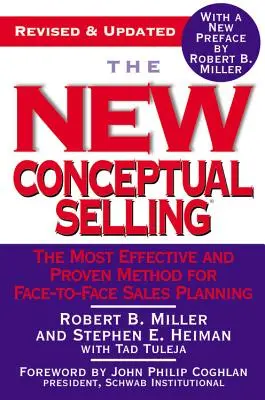 REVISED & UPDATED

WITH A NEW PREFACE BY ROBERT B. MILLER

THE

NEW

CONCEPTUAL SELLING®

THE MOST EFFECTIVE AND PROVEN METHOD FOR FACE-TO-FACE SALES PLANNING

ROBERT B. MILLER AND STEPHEN E. HEIMAN WITH TAD TULEJA

FOREWORD BY JOHN PHILIP COGHLAN
PRESIDENT, SCHWAB INSTITUTIONAL